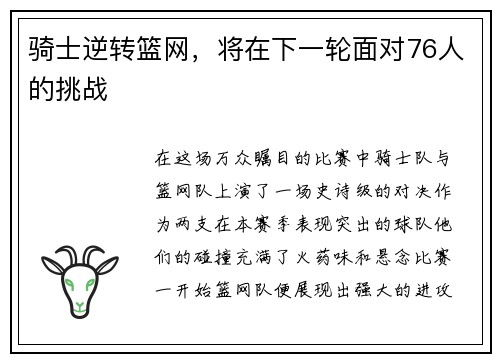 骑士逆转篮网，将在下一轮面对76人的挑战

在这场万众瞩目的比赛中骑士队与篮网队上演了一场史诗级的对决作为两支在本赛季表现突出的球队他们的碰撞充满了火药味和悬念比赛一开始篮网队便展现出强大的进攻